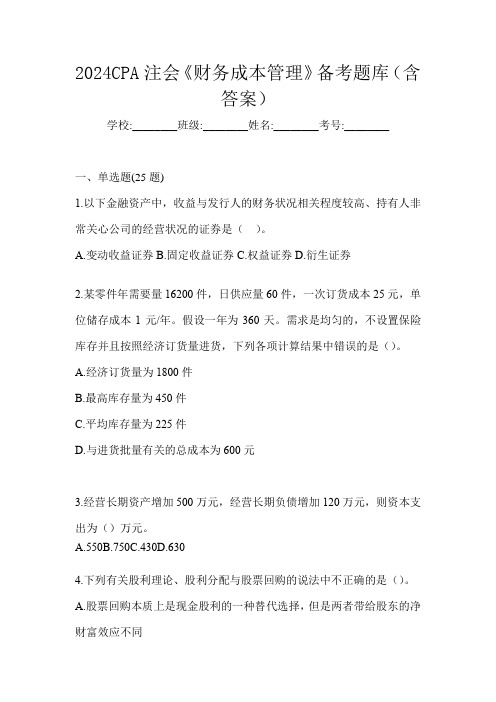 2024CPA 注会《财务成本管理》备考题库（含答案）

学校:________班级:________姓名:________考号:________

一、单选题(25 题)

1.以下金融资产中，收益与发行人的财务状况相关程度较高、持有人非常关心公司的经营状况的证券是（ ）。

A.变动收益证券 B.固定收益证券 C.权益证券 D.衍生证券

2.某零件年需要量 16200 件，日供应量 60 件，一次订货成本 25 元，单位储存成本 1 元/年。假设一年为 360 天。需求是均匀的，不设置保险库存并且按照经济订货量进货，下列各项计算结果中错误的是（）。

A.经济订货量为 1800 件

B.最高库存量为 450 件

C.平均库存量为 225 件

D.与进货批量有关的总成本为 600 元

3.经营长期资产增加 500 万元，经营长期负债增加 120 万元，则资本支出为（）万元。

A.550B.750C.430D.630

4.下列有关股利理论、股利分配与股票回购的说法中不正确的是（）。

A.股票回购本质上是现金股利的一种替代选择，但是两者带给股东的净财富效应不同